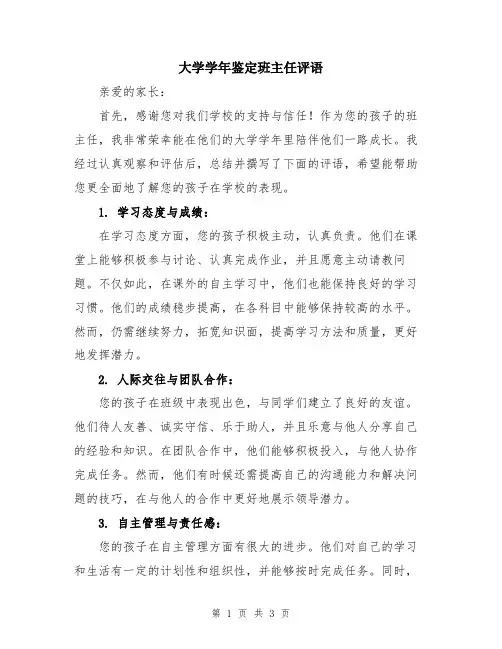 大学学年鉴定班主任评语

亲爱的家长：

首先，感谢您对我们学校的支持与信任！作为您的孩子的班主任，我非常荣幸能在他们的大学学年里陪伴他们一路成长。我经过认真观察和评估后，总结并撰写了下面的评语，希望能帮助您更全面地了解您的孩子在学校的表现。

1. 学习态度与成绩：

在学习态度方面，您的孩子积极主动，认真负责。他们在课堂上能够积极参与讨论、认真完成作业，并且愿意主动请教问题。不仅如此，在课外的自主学习中，他们也能保持良好的学习习惯。他们的成绩稳步提高，在各科目中能够保持较高的水平。然而，仍需继续努力，拓宽知识面，提高学习方法和质量，更好地发挥潜力。

2. 人际交往与团队合作：

您的孩子在班级中表现出色，与同学们建立了良好的友谊。他们待人友善、诚实守信、乐于助人，并且乐意与他人分享自己的经验和知识。在团队合作中，他们能够积极投入，与他人协作完成任务。然而，他们有时候还需提高自己的沟通能力和解决问题的技巧，在与他人的合作中更好地展示领导潜力。

3. 自主管理与责任感：

您的孩子在自主管理方面有很大的进步。他们对自己的学习和生活有一定的计划性和组织性，并能够按时完成任务。同时，

第 1 页 共 3 页